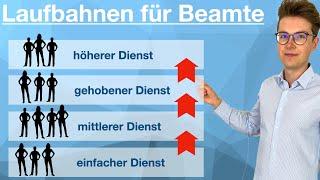 Laufbahnen für Beamte

höherer Dienst

gehobener Dienst

mittlerer Dienst

einfacher Dienst